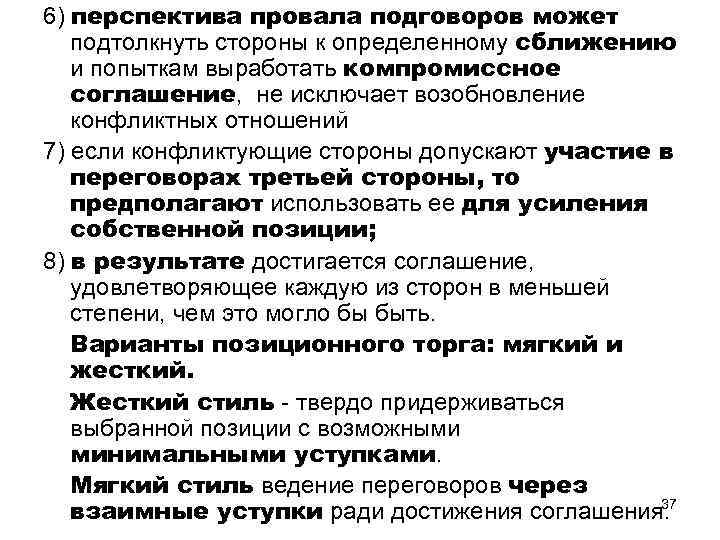 6) перспектива провала подговоров может подтолкнуть стороны к определенному сближению и попыткам выработать компромиссное соглашение, не исключает возобновление конфликтных отношений

7) если конфликтующие стороны допускают участие в переговорах третьей стороны, то предполагают использовать ее для усиления собственной позиции;

8) в результате достигается соглашение, удовлетворяющее каждую из сторон в меньшей степени, чем это могло бы быть.

Варианты позиционного торга: мягкий и жесткий.

Жесткий стиль - твердо придерживаться выбранной позиции с возможными минимальными уступками.

Мягкий стиль ведение переговоров через взаимные уступки ради достижения соглашения.

37